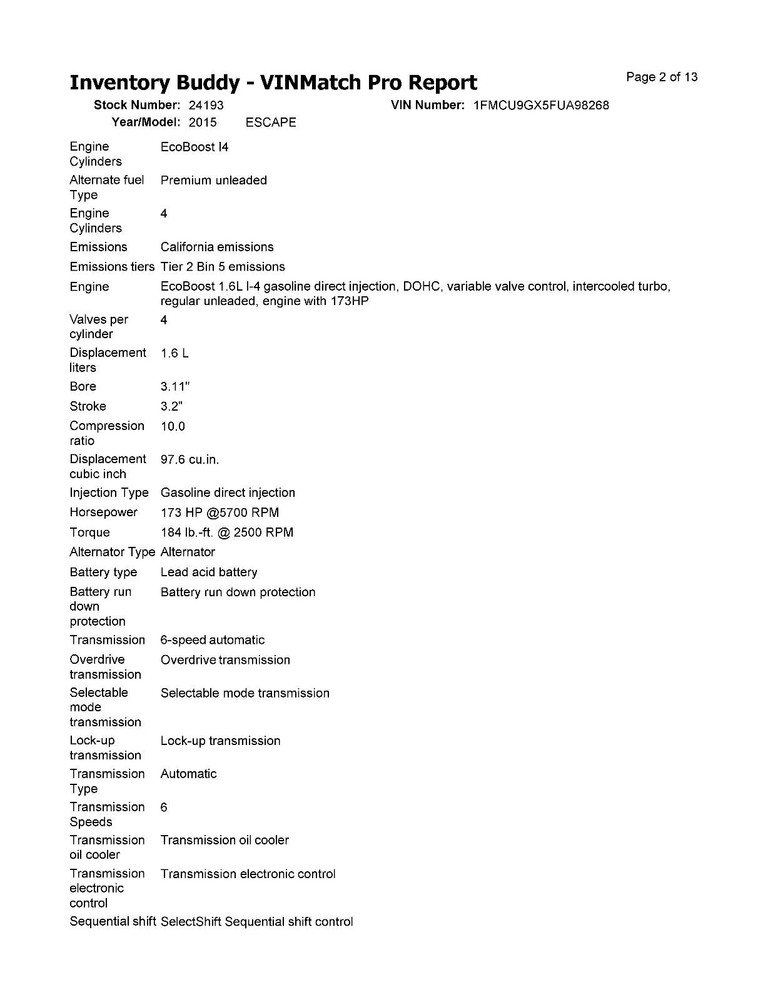 Inventory Buddy - VINMatch Pro Report

Page 2 of 13

Stock Number: 24193
VIN Number: 1FMCU9GX5FUA98268
Year/Model: 2015 ESCAPE

| | |
|---|---|
| Engine Cylinders | EcoBoost I4 |
| Alternate fuel Type | Premium unleaded |
| Engine Cylinders | 4 |
| Emissions | California emissions |
| Emissions tiers | Tier 2 Bin 5 emissions |
| Engine | EcoBoost 1.6L I-4 gasoline direct injection, DOHC, variable valve control, intercooled turbo, regular unleaded, engine with 173HP |
| Valves per cylinder | 4 |
| Displacement liters | 1.6 L |
| Bore | 3.11" |
| Stroke | 3.2" |
| Compression ratio | 10.0 |
| Displacement cubic inch | 97.6 cu.in. |
| Injection Type | Gasoline direct injection |
| Horsepower | 173 HP @5700 RPM |
| Torque | 184 lb.-ft. @ 2500 RPM |
| Alternator Type | Alternator |
| Battery type | Lead acid battery |
| Battery run down protection | Battery run down protection |
| Transmission | 6-speed automatic |
| Overdrive transmission | Overdrive transmission |
| Selectable mode transmission | Selectable mode transmission |
| Lock-up transmission | Lock-up transmission |
| Transmission Type | Automatic |
| Transmission Speeds | 6 |
| Transmission oil cooler | Transmission oil cooler |
| Transmission electronic control | Transmission electronic control |
| Sequential shift | SelectShift Sequential shift control |